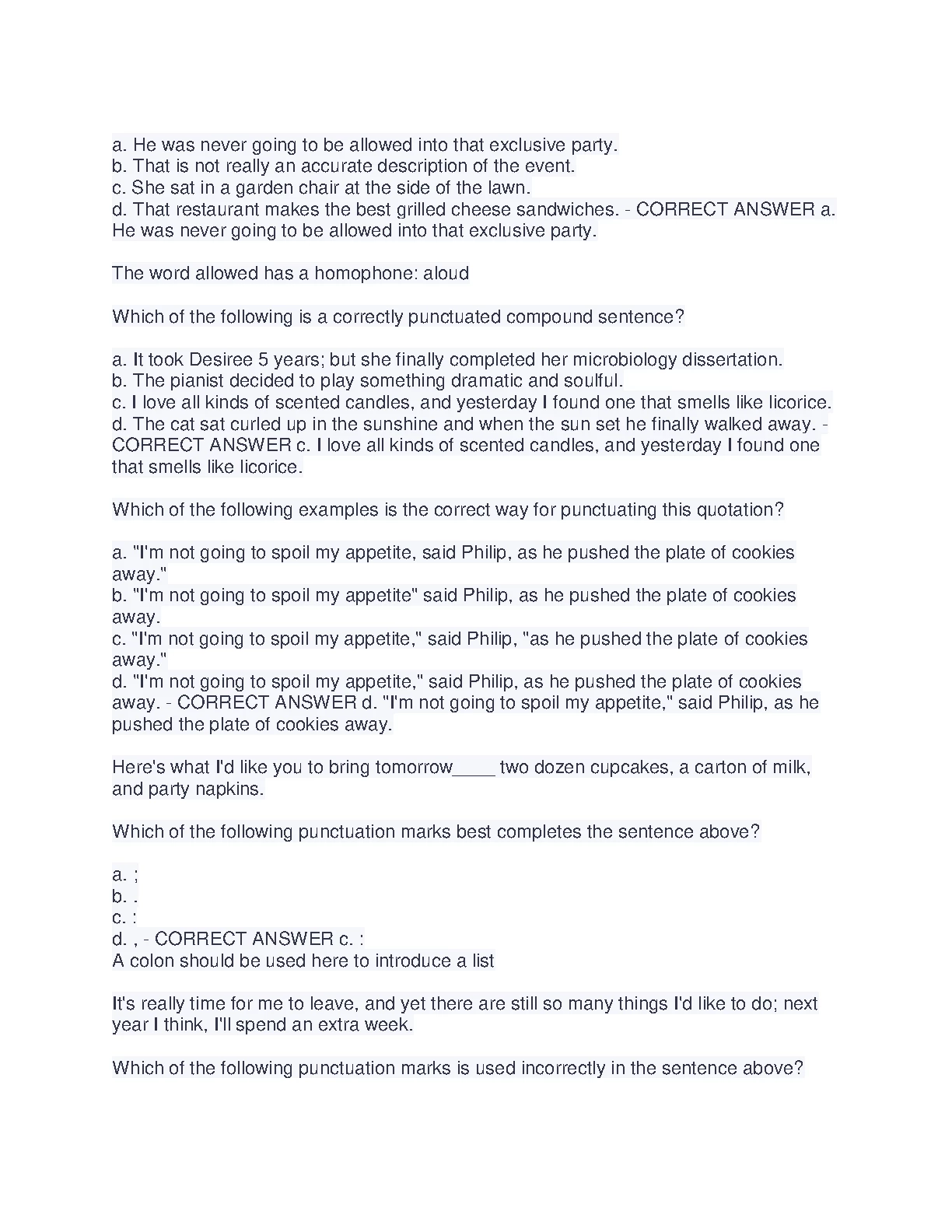 a. He was never going to be allowed into that exclusive party.
b. That is not really an accurate description of the event.
c. She sat in a garden chair at the side of the lawn.
d. That restaurant makes the best grilled cheese sandwiches. - CORRECT ANSWER a. He was never going to be allowed into that exclusive party.

The word allowed has a homophone: aloud

Which of the following is a correctly punctuated compound sentence?

a. It took Desiree 5 years; but she finally completed her microbiology dissertation.
b. The pianist decided to play something dramatic and soulful.
c. I love all kinds of scented candles, and yesterday I found one that smells like licorice.
d. The cat sat curled up in the sunshine and when the sun set he finally walked away. - CORRECT ANSWER c. I love all kinds of scented candles, and yesterday I found one that smells like licorice.

Which of the following examples is the correct way for punctuating this quotation?

a. "I'm not going to spoil my appetite, said Philip, as he pushed the plate of cookies away."
b. "I'm not going to spoil my appetite" said Philip, as he pushed the plate of cookies away.
c. "I'm not going to spoil my appetite," said Philip, "as he pushed the plate of cookies away."
d. "I'm not going to spoil my appetite," said Philip, as he pushed the plate of cookies away. - CORRECT ANSWER d. "I'm not going to spoil my appetite," said Philip, as he pushed the plate of cookies away.

Here's what I'd like you to bring tomorrow____ two dozen cupcakes, a carton of milk, and party napkins.

Which of the following punctuation marks best completes the sentence above?

a. ;
b. .
c. :
d. , - CORRECT ANSWER c. :
A colon should be used here to introduce a list

It's really time for me to leave, and yet there are still so many things I'd like to do; next year I think, I'll spend an extra week.

Which of the following punctuation marks is used incorrectly in the sentence above?